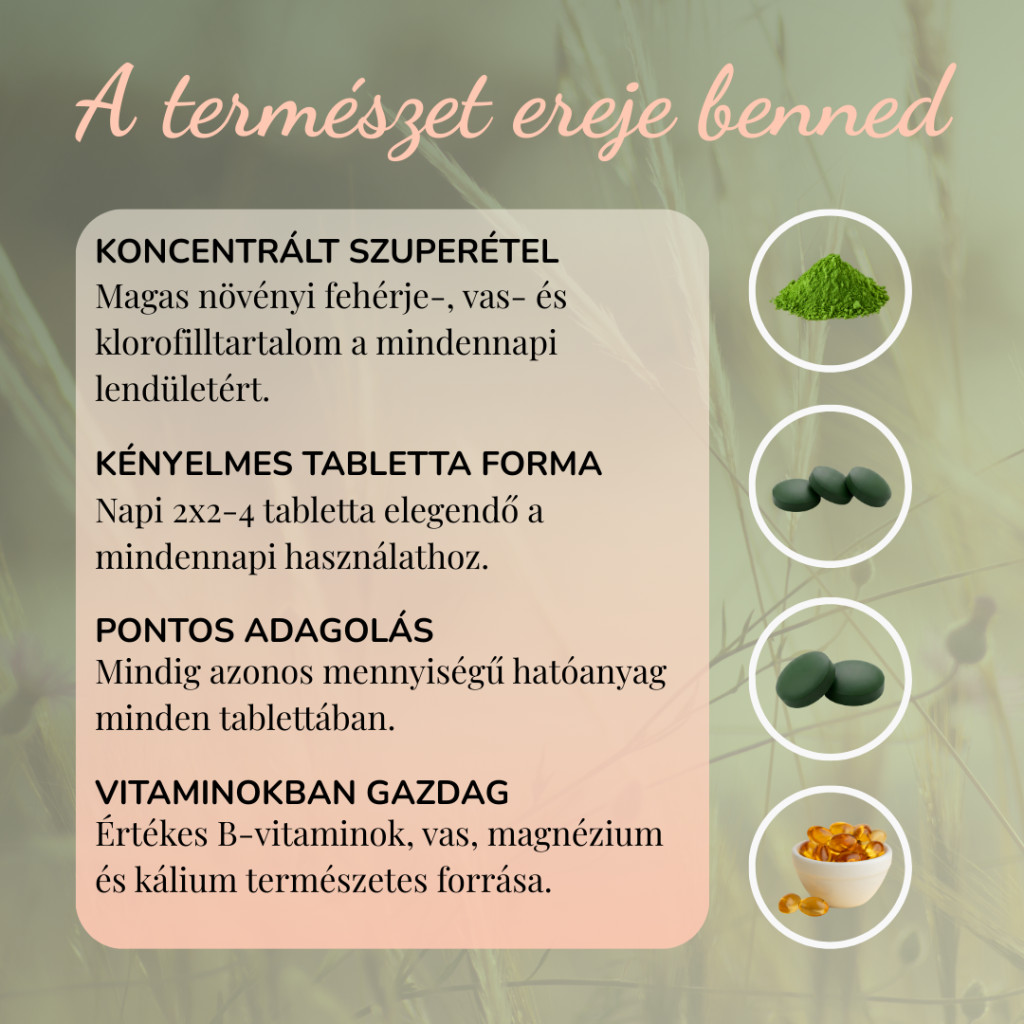 A természet ereje benned

KONCENTRÁLT SZUPERÉTEL
Magas növényi fehérje-, vas- és klorofilltartalom a mindennapi lendületért.

KÉNYELMES TABLETTA FORMA
Napi 2x2-4 tabletta elegendő a mindennapi használathoz.

PONTOS ADAGOLÁS
Mindig azonos mennyiségű hatóanyag minden tablettában.

VITAMINOKBAN GAZDAG
Értékes B-vitaminok, vas, magnézium és kálium természetes forrása.